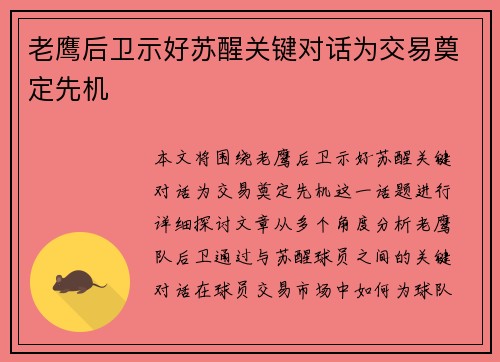 老鹰后卫示好苏醒关键对话为交易奠定先机

本文将围绕老鹰后卫示好苏醒关键对话为交易奠定先机这一话题进行详细探讨文章从多个角度分析老鹰队后卫通过与苏醒球员之间的关键对话在球员交易市场中如何为球队